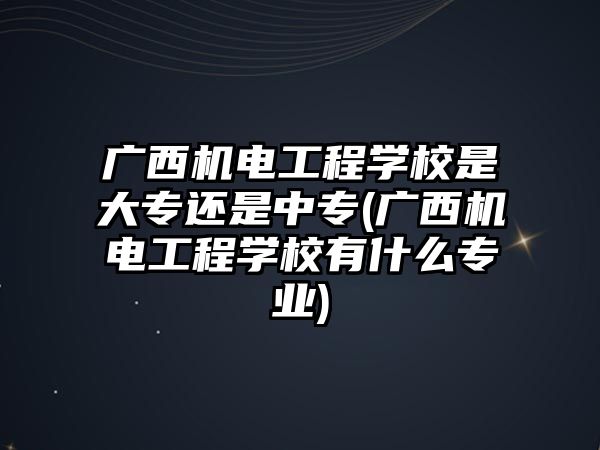 广西机电工程学校是大专还是中专(广西机电工程学校有什么专业)